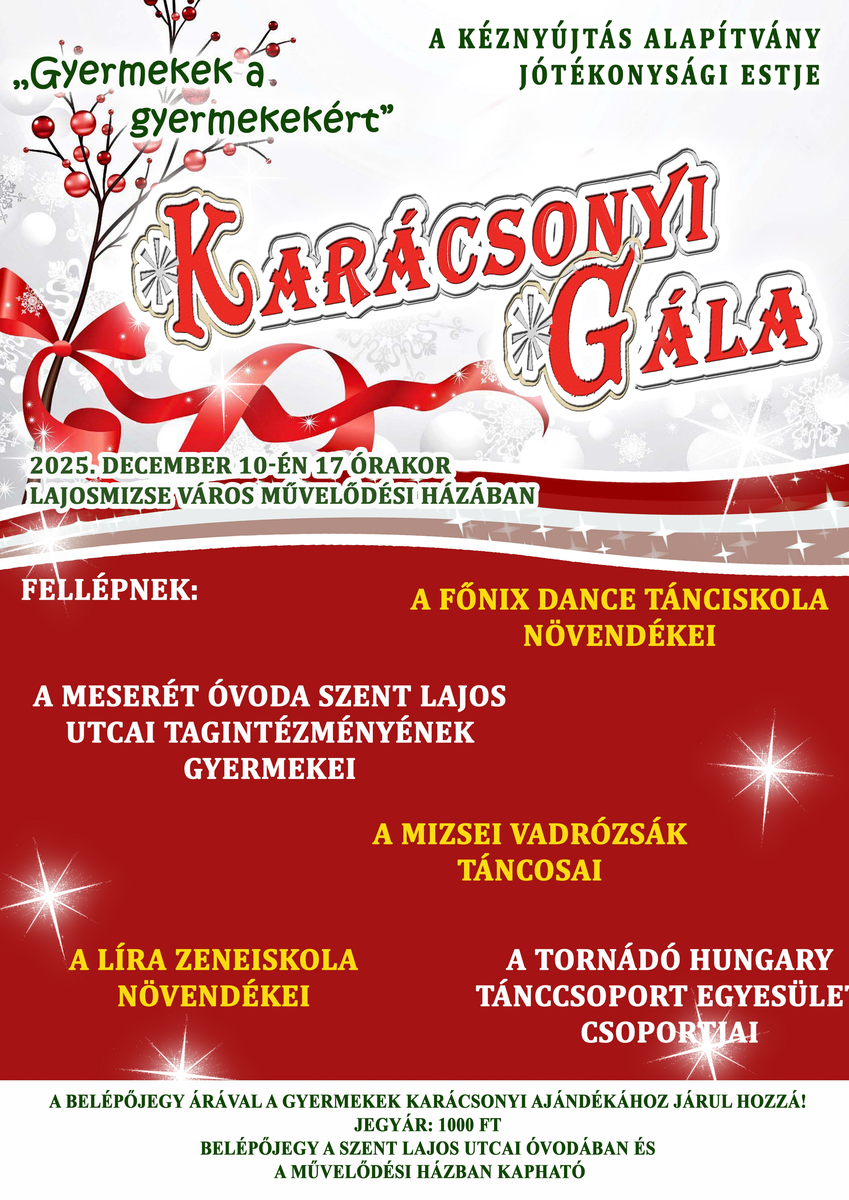 „Gyermekek a gyermekekért"

A KÉZNYÚJTÁS ALAPÍTVÁNY JÓTÉKONYSÁGI ESTJE

KARÁCSONYI GÁLA

2025. DECEMBER 10-ÉN 17 ÓRAKOR
LAJOSMIZSE VÁROS MŰVELŐDÉSI HÁZÁBAN

FELLÉPNEK:

A FŐNIX DANCE TÁNCISKOLA NÖVENDÉKEI

A MESERÉT ÓVODA SZENT LAJOS UTCAI TAGINTÉZMÉNYÉNEK GYERMEKEI

A MIZSEI VADRÓZSÁK TÁNCOSAI

A LÍRA ZENEISKOLA NÖVENDÉKEI

A TORNÁDÓ HUNGARY TÁNCCSOPORT EGYESÜLET CSOPORTJAI

A BELÉPŐJEGY ÁRÁVAL A GYERMEKEK KARÁCSONYI AJÁNDÉKÁHOZ JÁRUL HOZZÁ!
JEGYÁR: 1000 FT
BELÉPŐJEGY A SZENT LAJOS UTCAI ÓVODÁBAN ÉS
A MŰVELŐDÉSI HÁZBAN KAPHATÓ